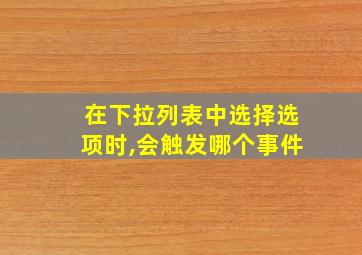 在下拉列表中选择选项时,会触发哪个事件